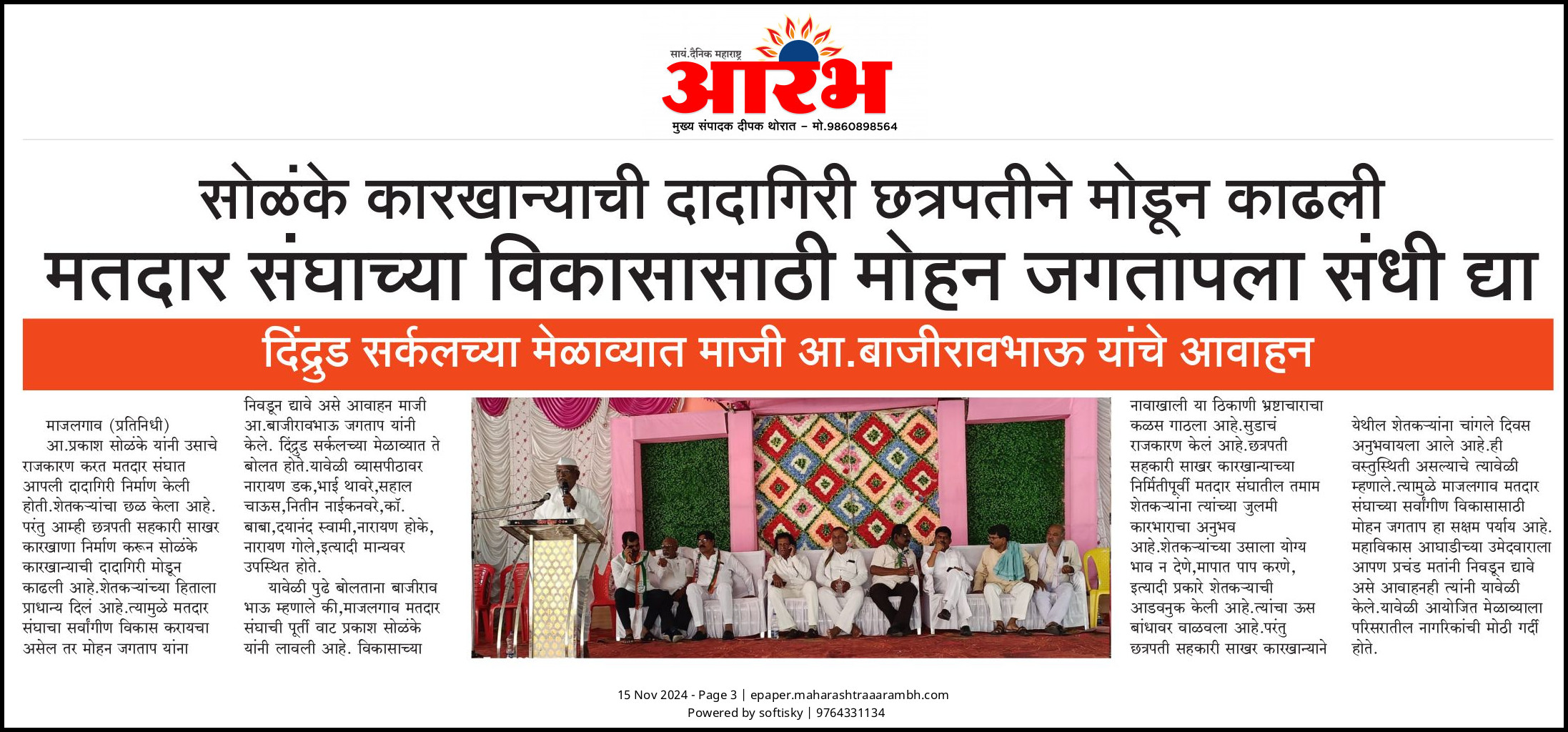 सायं.दैनिक महाराष्ट्र
आरंभ
मुख्य संपादक दीपक थोरात – मो.9860898564

सोळंके कारखान्याची दादागिरी छत्रपतीने मोडून काढली
मतदार संघाच्या विकासासाठी मोहन जगतापला संधी द्या

दिंद्रुड सर्कलच्या मेळाव्यात माजी आ.बाजीरावभाऊ यांचे आवाहन

माजलगाव (प्रतिनिधी)
आ.प्रकाश सोळंके यांनी उसाचे राजकारण करत मतदार संघात आपली दादागिरी निर्माण केली होती.शेतकऱ्यांचा छळ केला आहे. परंतु आम्ही छत्रपती सहकारी साखर कारखाणा निर्माण करून सोळंके कारखान्याची दादागिरी मोडून काढली आहे.शेतकऱ्यांच्या हिताला प्राधान्य दिलं आहे.त्यामुळे मतदार संघाचा सर्वांगीण विकास करायचा असेल तर मोहन जगताप यांना निवडून द्यावे असे आवाहन माजी आ.बाजीरावभाऊ जगताप यांनी केले. दिंद्रुड सर्कलच्या मेळाव्यात ते बोलत होते.यावेळी व्यासपीठावर नारायण डक,भाई थावरे,सहाल चाऊस,नितीन नाईकनवरे,कॉ. बाबा,दयानंद स्वामी,नारायण होके, नारायण गोले,इत्यादी मान्यवर उपस्थित होते.

यावेळी पुढे बोलताना बाजीराव भाऊ म्हणाले की,माजलगाव मतदार संघाची पूर्ती वाट प्रकाश सोळंके यांनी लावली आहे. विकासाच्या नावाखाली या ठिकाणी भ्रष्टाचाराचा कळस गाठला आहे.सुडाचं राजकारण केलं आहे.छत्रपती सहकारी साखर कारखान्याच्या निर्मितीपूर्वी मतदार संघातील तमाम शेतकऱ्यांना त्यांच्या जुलमी कारभाराचा अनुभव आहे.शेतकऱ्यांच्या उसाला योग्य भाव न देणे,मापात पाप करणे, इत्यादी प्रकारे शेतकऱ्याची आडवनुक केली आहे.त्यांचा ऊस बांधावर वाळवला आहे.परंतु छत्रपती सहकारी साखर कारखान्याने येथील शेतकऱ्यांना चांगले दिवस अनुभवायला आले आहे.ही वस्तुस्थिती असल्याचे त्यावेळी म्हणाले.त्यामुळे माजलगाव मतदार संघाच्या सर्वांगीण विकासासाठी मोहन जगताप हा सक्षम पर्याय आहे. महाविकास आघाडीच्या उमेदवाराला आपण प्रचंड मतांनी निवडून द्यावे असे आवाहनही त्यांनी यावेळी केले.यावेळी आयोजित मेळाव्याला परिसरातील नागरिकांची मोठी गर्दी होते.

15 Nov 2024 - Page 3 | epaper.maharashtraaarambh.com
Powered by softisky | 9764331134